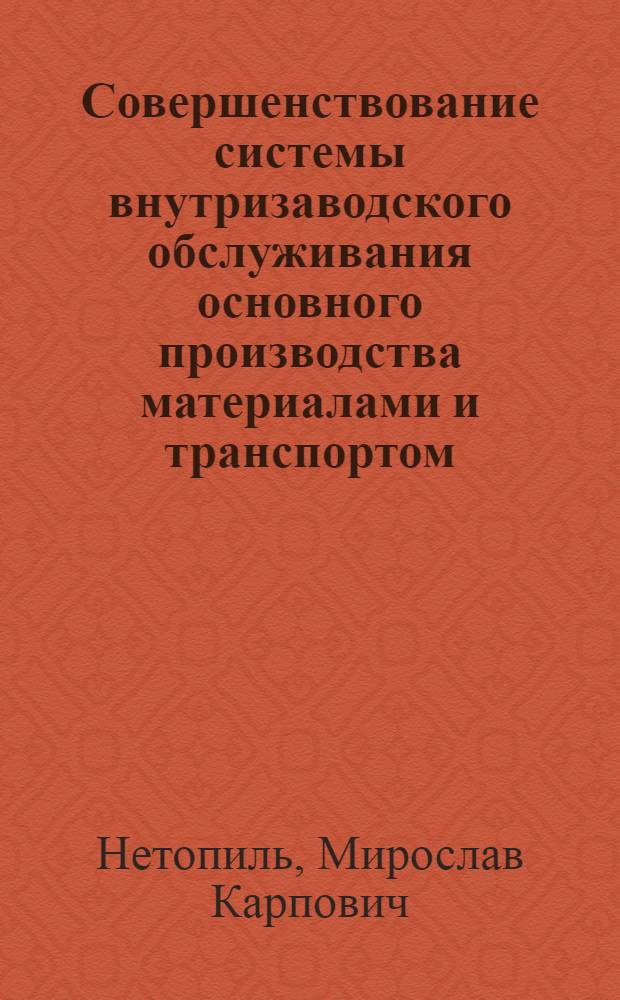 Совершенствование системы внутризаводского обслуживания основного производства материалами и транспортом

Нетопиль, Мирослав Карпович